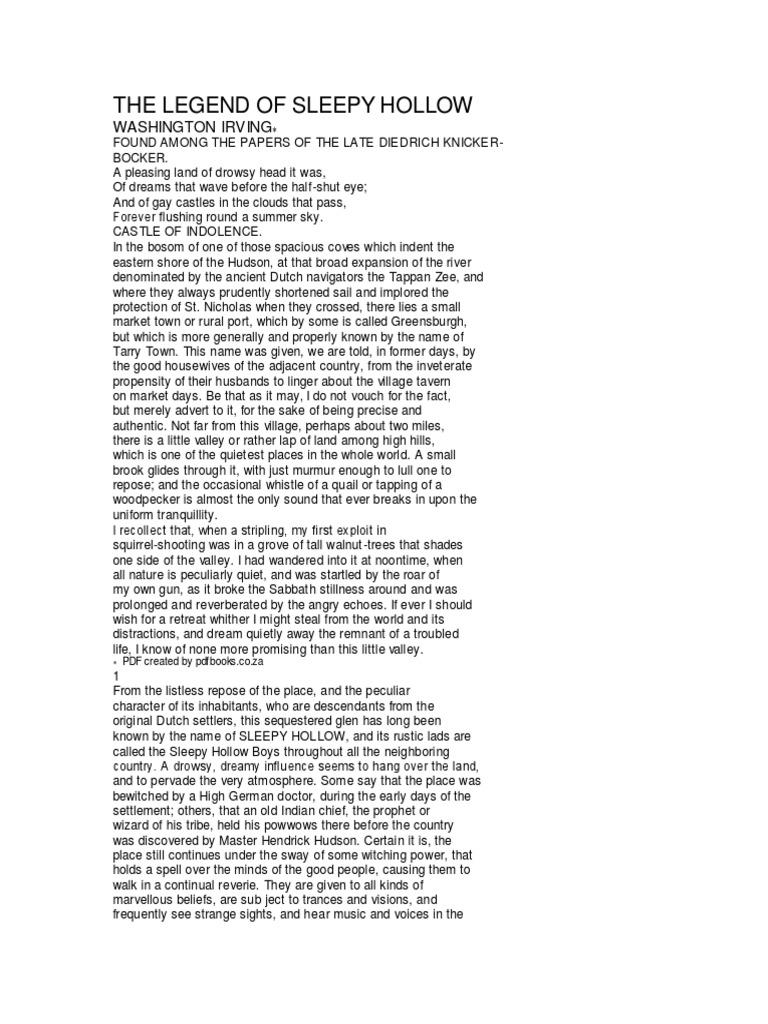 THE LEGEND OF SLEEPY HOLLOW

WASHINGTON IRVING*

FOUND AMONG THE PAPERS OF THE LATE DIEDRICH KNICKERBOCKER.

A pleasing land of drowsy head it was,
Of dreams that wave before the half-shut eye;
And of gay castles in the clouds that pass,
Forever flushing round a summer sky.
CASTLE OF INDOLENCE.

In the bosom of one of those spacious coves which indent the eastern shore of the Hudson, at that broad expansion of the river denominated by the ancient Dutch navigators the Tappan Zee, and where they always prudently shortened sail and implored the protection of St. Nicholas when they crossed, there lies a small market town or rural port, which by some is called Greensburgh, but which is more generally and properly known by the name of Tarry Town. This name was given, we are told, in former days, by the good housewives of the adjacent country, from the inveterate propensity of their husbands to linger about the village tavern on market days. Be that as it may, I do not vouch for the fact, but merely advert to it, for the sake of being precise and authentic. Not far from this village, perhaps about two miles, there is a little valley or rather lap of land among high hills, which is one of the quietest places in the whole world. A small brook glides through it, with just murmur enough to lull one to repose; and the occasional whistle of a quail or tapping of a woodpecker is almost the only sound that ever breaks in upon the uniform tranquillity.

I recollect that, when a stripling, my first exploit in squirrel-shooting was in a grove of tall walnut-trees that shades one side of the valley. I had wandered into it at noontime, when all nature is peculiarly quiet, and was startled by the roar of my own gun, as it broke the Sabbath stillness around and was prolonged and reverberated by the angry echoes. If ever I should wish for a retreat whither I might steal from the world and its distractions, and dream quietly away the remnant of a troubled life, I know of none more promising than this little valley.

* PDF created by pdfbooks.co.za

1

From the listless repose of the place, and the peculiar character of its inhabitants, who are descendants from the original Dutch settlers, this sequestered glen has long been known by the name of SLEEPY HOLLOW, and its rustic lads are called the Sleepy Hollow Boys throughout all the neighboring country. A drowsy, dreamy influence seems to hang over the land, and to pervade the very atmosphere. Some say that the place was bewitched by a High German doctor, during the early days of the settlement; others, that an old Indian chief, the prophet or wizard of his tribe, held his powwows there before the country was discovered by Master Hendrick Hudson. Certain it is, the place still continues under the sway of some witching power, that holds a spell over the minds of the good people, causing them to walk in a continual reverie. They are given to all kinds of marvellous beliefs, are sub ject to trances and visions, and frequently see strange sights, and hear music and voices in the